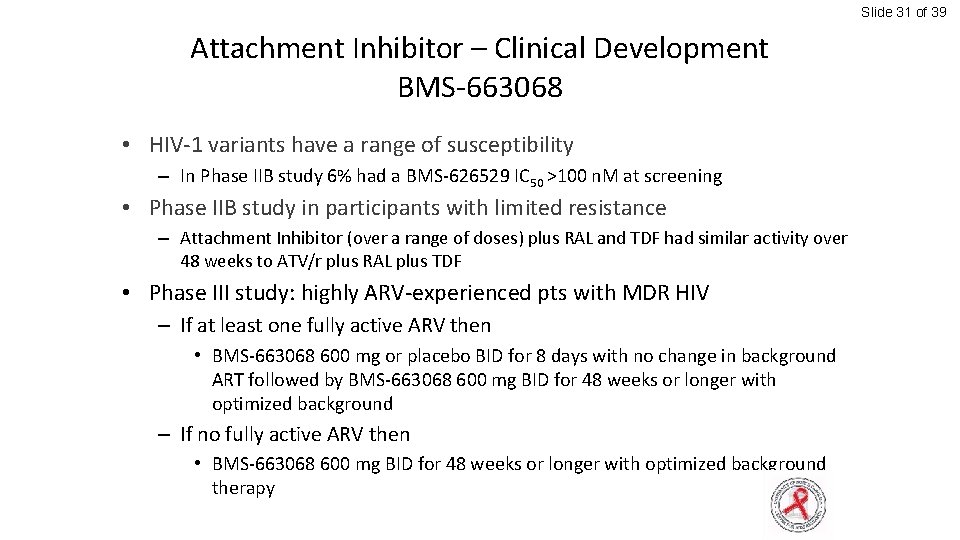 Slide 31 of 39

Attachment Inhibitor – Clinical Development
BMS-663068

• HIV-1 variants have a range of susceptibility
– In Phase IIB study 6% had a BMS-626529 $IC_{50}$ >100 nM at screening

• Phase IIB study in participants with limited resistance
– Attachment Inhibitor (over a range of doses) plus RAL and TDF had similar activity over 48 weeks to ATV/r plus RAL plus TDF

• Phase III study: highly ARV-experienced pts with MDR HIV
– If at least one fully active ARV then
• BMS-663068 600 mg or placebo BID for 8 days with no change in background ART followed by BMS-663068 600 mg BID for 48 weeks or longer with optimized background
– If no fully active ARV then
• BMS-663068 600 mg BID for 48 weeks or longer with optimized background therapy